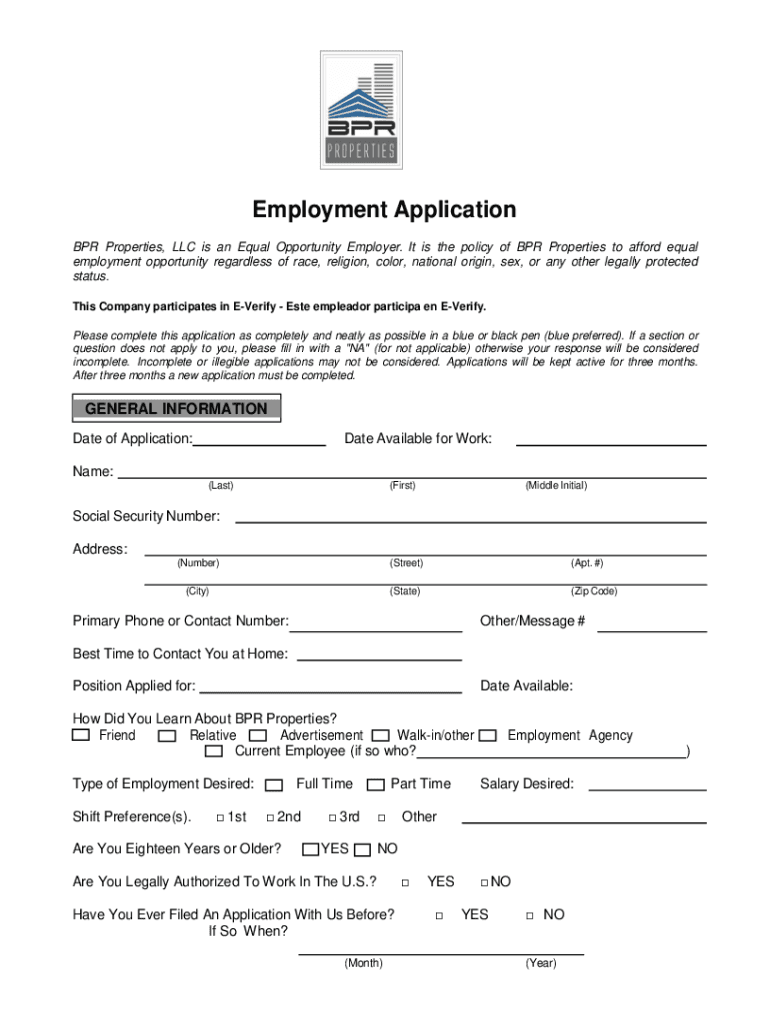 BPR
PROPERTIES

Employment Application

BPR Properties, LLC is an Equal Opportunity Employer. It is the policy of BPR Properties to afford equal employment opportunity regardless of race, religion, color, national origin, sex, or any other legally protected status.

This Company participates in E-Verify - Este empleador participa en E-Verify.

Please complete this application as completely and neatly as possible in a blue or black pen (blue preferred). If a section or question does not apply to you, please fill in with a "NA" (for not applicable) otherwise your response will be considered incomplete. Incomplete or illegible applications may not be considered. Applications will be kept active for three months. After three months a new application must be completed.

GENERAL INFORMATION

Date of Application: Date Available for Work:

Name:
(Last) (First) (Middle Initial)

Social Security Number:

Address:
(Number) (Street) (Apt. #)
(City) (State) (Zip Code)

Primary Phone or Contact Number: Other/Message #

Best Time to Contact You at Home:

Position Applied for: Date Available:

How Did You Learn About BPR Properties?
☐ Friend ☐ Relative ☐ Advertisement ☐ Walk-in/other ☐ Employment Agency
☐ Current Employee (if so who? )

Type of Employment Desired: ☐ Full Time ☐ Part Time Salary Desired:

Shift Preference(s). ☐ 1st ☐ 2nd ☐ 3rd ☐ Other

Are You Eighteen Years or Older? ☐ YES ☐ NO

Are You Legally Authorized To Work In The U.S.? ☐ YES ☐ NO

Have You Ever Filed An Application With Us Before? ☐ YES ☐ NO
If So When?
(Month) (Year)